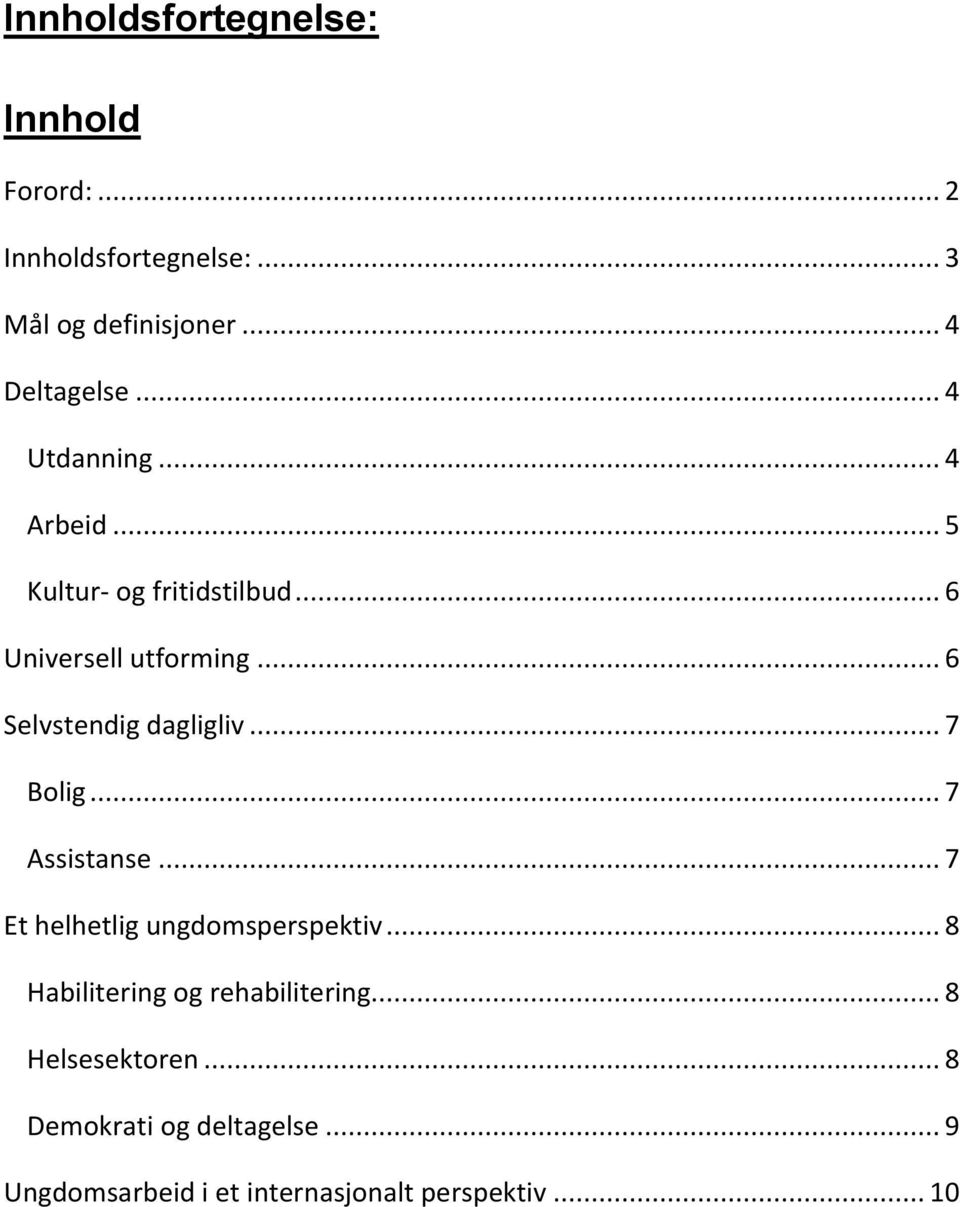 Innholdsfortegnelse:

Innhold

Forord: ... 2

Innholdsfortegnelse: ... 3

Mål og definisjoner ... 4

Deltagelse ... 4

Utdanning ... 4

Arbeid ... 5

Kultur- og fritidstilbud ... 6

Universell utforming ... 6

Selvstendig dagligliv ... 7

Bolig ... 7

Assistanse ... 7

Et helhetlig ungdomsperspektiv ... 8

Habilitering og rehabilitering ... 8

Helsesektoren ... 8

Demokrati og deltagelse ... 9

Ungdomsarbeid i et internasjonalt perspektiv ... 10